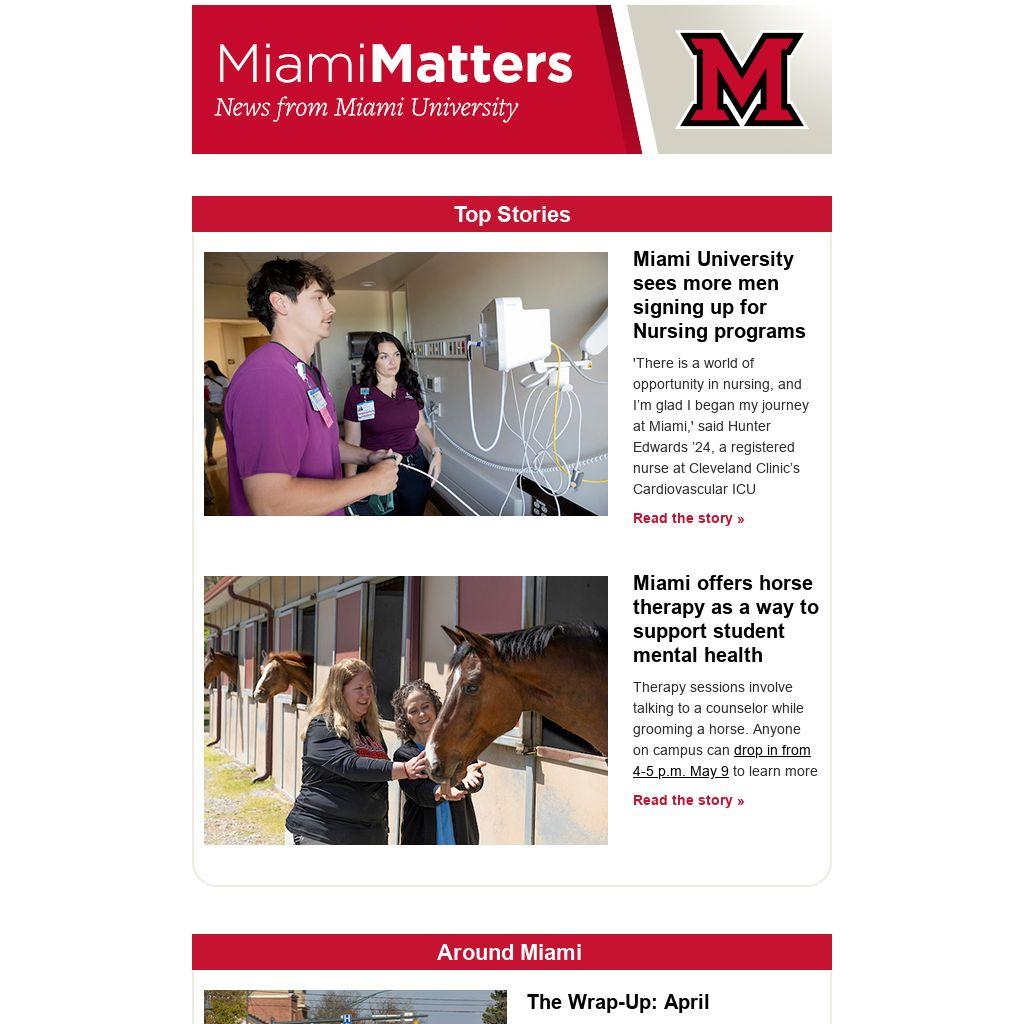 MiamiMatters
News from Miami University

M

Top Stories

Miami University sees more men signing up for Nursing programs

'There is a world of opportunity in nursing, and I'm glad I began my journey at Miami,' said Hunter Edwards '24, a registered nurse at Cleveland Clinic's Cardiovascular ICU

Read the story »

Miami offers horse therapy as a way to support student mental health

Therapy sessions involve talking to a counselor while grooming a horse. Anyone on campus can drop in from 4-5 p.m. May 9 to learn more

Read the story »

Around Miami

The Wrap-Up: April